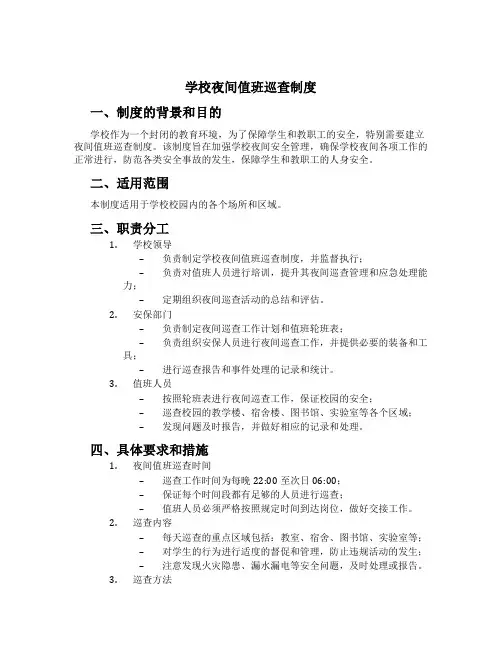 学校夜间值班巡查制度

一、制度的背景和目的

学校作为一个封闭的教育环境，为了保障学生和教职工的安全，特别需要建立夜间值班巡查制度。该制度旨在加强学校夜间安全管理，确保学校夜间各项工作的正常进行，防范各类安全事故的发生，保障学生和教职工的人身安全。

二、适用范围

本制度适用于学校校园内的各个场所和区域。

三、职责分工

1. 学校领导
– 负责制定学校夜间值班巡查制度，并监督执行；
– 负责对值班人员进行培训，提升其夜间巡查管理和应急处理能力；
– 定期组织夜间巡查活动的总结和评估。

2. 安保部门
– 负责制定夜间巡查工作计划和值班轮班表；
– 负责组织安保人员进行夜间巡查工作，并提供必要的装备和工具；
– 进行巡查报告和事件处理的记录和统计。

3. 值班人员
– 按照轮班表进行夜间巡查工作，保证校园的安全；
– 巡查校园的教学楼、宿舍楼、图书馆、实验室等各个区域；
– 发现问题及时报告，并做好相应的记录和处理。

四、具体要求和措施

1. 夜间值班巡查时间
– 巡查工作时间为每晚 22:00 至次日 06:00；
– 保证每个时间段都有足够的人员进行巡查；
– 值班人员必须严格按照规定时间到达岗位，做好交接工作。

2. 巡查内容
– 每天巡查的重点区域包括：教室、宿舍、图书馆、实验室等；
– 对学生的行为进行适度的督促和管理，防止违规活动的发生；
– 注意发现火灾隐患、漏水漏电等安全问题，及时处理或报告。

3. 巡查方法